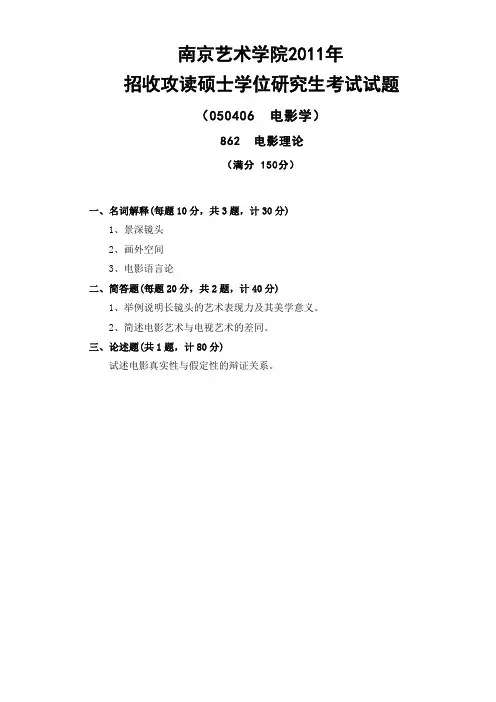 南京艺术学院2011年

招收攻读硕士学位研究生考试试题

（050406 电影学）

862 电影理论

（满分 150分）

一、名词解释(每题10分，共3题，计30分)

1、景深镜头

2、画外空间

3、电影语言论

二、简答题(每题20分，共2题，计40分)

1、举例说明长镜头的艺术表现力及其美学意义。

2、简述电影艺术与电视艺术的差同。

三、论述题(共1题，计80分)

试述电影真实性与假定性的辩证关系。